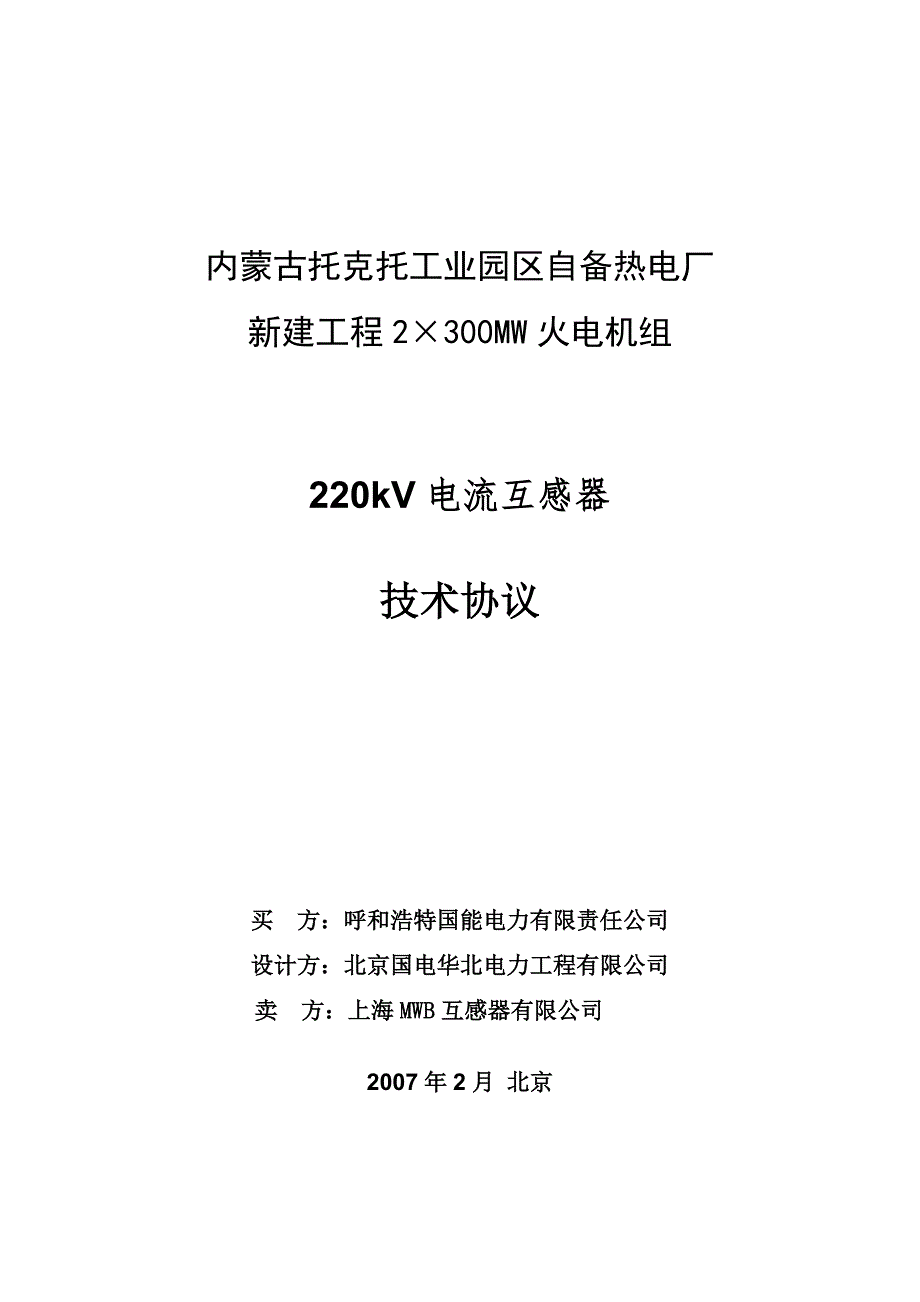 内蒙古托克托工业园区自备热电厂
新建工程 2×300MW 火电机组

220kV 电流互感器

技术协议

买　方：呼和浩特国能电力有限责任公司
设计方：北京国电华北电力工程有限公司
卖　方：上海 MWB 互感器有限公司

2007 年 2 月 北京